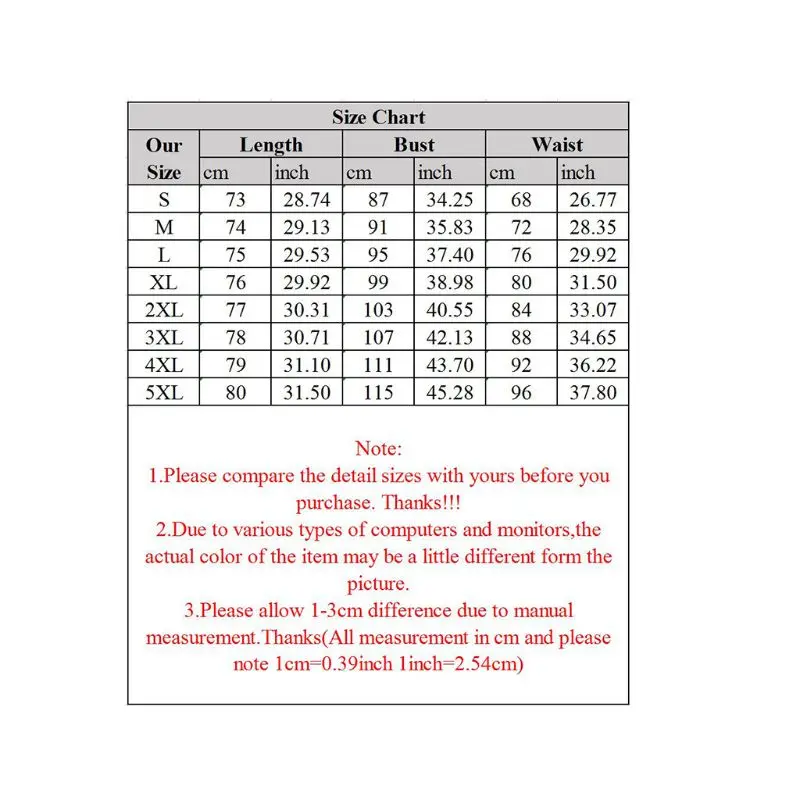 Size Chart

| Our Size | Length cm | Length inch | Bust cm | Bust inch | Waist cm | Waist inch |
|---|---|---|---|---|---|---|
| S | 73 | 28.74 | 87 | 34.25 | 68 | 26.77 |
| M | 74 | 29.13 | 91 | 35.83 | 72 | 28.35 |
| L | 75 | 29.53 | 95 | 37.40 | 76 | 29.92 |
| XL | 76 | 29.92 | 99 | 38.98 | 80 | 31.50 |
| 2XL | 77 | 30.31 | 103 | 40.55 | 84 | 33.07 |
| 3XL | 78 | 30.71 | 107 | 42.13 | 88 | 34.65 |
| 4XL | 79 | 31.10 | 111 | 43.70 | 92 | 36.22 |
| 5XL | 80 | 31.50 | 115 | 45.28 | 96 | 37.80 |

Note:
1.Please compare the detail sizes with yours before you purchase. Thanks!!!
2.Due to various types of computers and monitors,the actual color of the item may be a little different form the picture.
3.Please allow 1-3cm difference due to manual measurement.Thanks(All measurement in cm and please note 1cm=0.39inch 1inch=2.54cm)